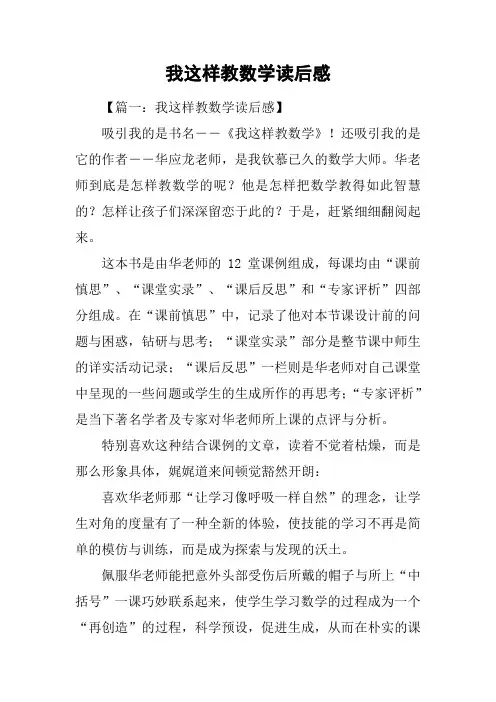 我这样教数学读后感

【篇一：我这样教数学读后感】

吸引我的是书名——《我这样教数学》！还吸引我的是它的作者——华应龙老师，是我钦慕已久的数学大师。华老师到底是怎样教数学的呢？他是怎样把数学教得如此智慧的？怎样让孩子们深深留恋于此的？于是，赶紧细细翻阅起来。

这本书是由华老师的 12 堂课例组成，每课均由“课前慎思”、“课堂实录”、“课后反思”和“专家评析”四部分组成。在“课前慎思”中，记录了他对本节课设计前的问题与困惑，钻研与思考；“课堂实录”部分是整节课中师生的详实活动记录；“课后反思”一栏则是华老师对自己课堂中呈现的一些问题或学生的生成所作的再思考；“专家评析”是当下著名学者及专家对华老师所上课的点评与分析。

特别喜欢这种结合课例的文章，读着不觉着枯燥，而是那么形象具体，娓娓道来间顿觉豁然开朗：

喜欢华老师那“让学习像呼吸一样自然”的理念，让学生对角的度量有了一种全新的体验，使技能的学习不再是简单的模仿与训练，而是成为探索与发现的沃土。

佩服华老师能把意外头部受伤后所戴的帽子与所上“中括号”一课巧妙联系起来，使学生学习数学的过程成为一个“再创造”的过程，科学预设，促进生成，从而在朴实的课